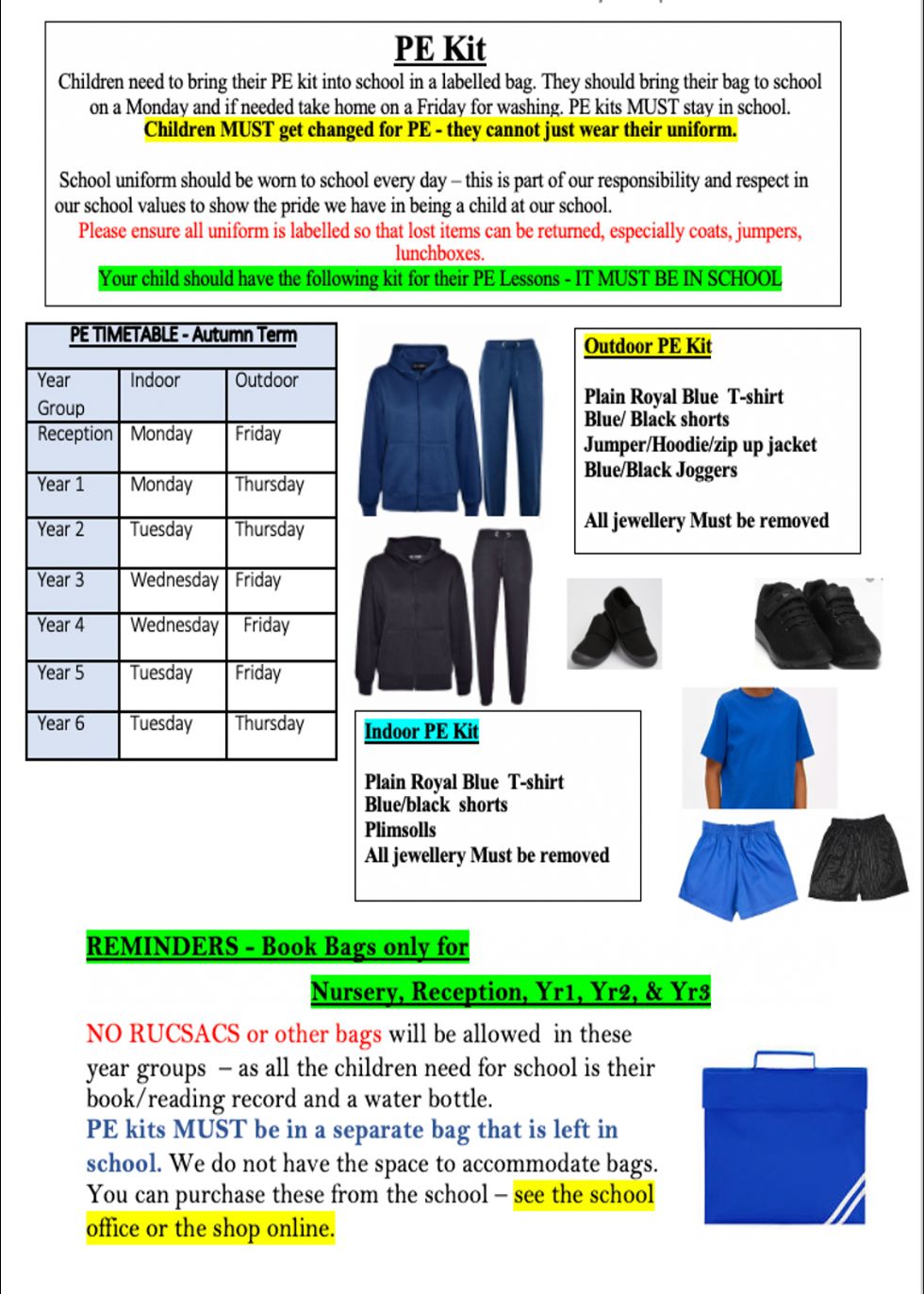 PE Kit

Children need to bring their PE kit into school in a labelled bag. They should bring their bag to school on a Monday and if needed take home on a Friday for washing. PE kits MUST stay in school.

Children MUST get changed for PE - they cannot just wear their uniform.

School uniform should be worn to school every day – this is part of our responsibility and respect in our school values to show the pride we have in being a child at our school.

Please ensure all uniform is labelled so that lost items can be returned, especially coats, jumpers, lunchboxes.

Your child should have the following kit for their PE Lessons - IT MUST BE IN SCHOOL

PE TIMETABLE - Autumn Term

| Year Group | Indoor | Outdoor |
|---|---|---|
| Reception | Monday | Friday |
| Year 1 | Monday | Thursday |
| Year 2 | Tuesday | Thursday |
| Year 3 | Wednesday | Friday |
| Year 4 | Wednesday | Friday |
| Year 5 | Tuesday | Friday |
| Year 6 | Tuesday | Thursday |

Outdoor PE Kit

Plain Royal Blue T-shirt
Blue/ Black shorts
Jumper/Hoodie/zip up jacket
Blue/Black Joggers

All jewellery Must be removed

Indoor PE Kit

Plain Royal Blue T-shirt
Blue/black shorts
Plimsolls
All jewellery Must be removed

REMINDERS - Book Bags only for

Nursery, Reception, Yr1, Yr2, & Yr3

NO RUCSACS or other bags will be allowed in these year groups – as all the children need for school is their book/reading record and a water bottle.

PE kits MUST be in a separate bag that is left in school. We do not have the space to accommodate bags. You can purchase these from the school – see the school office or the shop online.